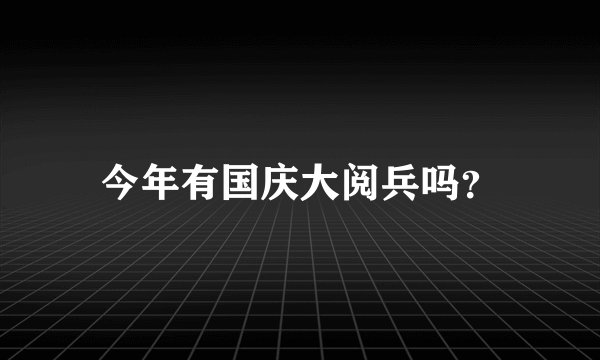 今年有国庆大阅兵吗?